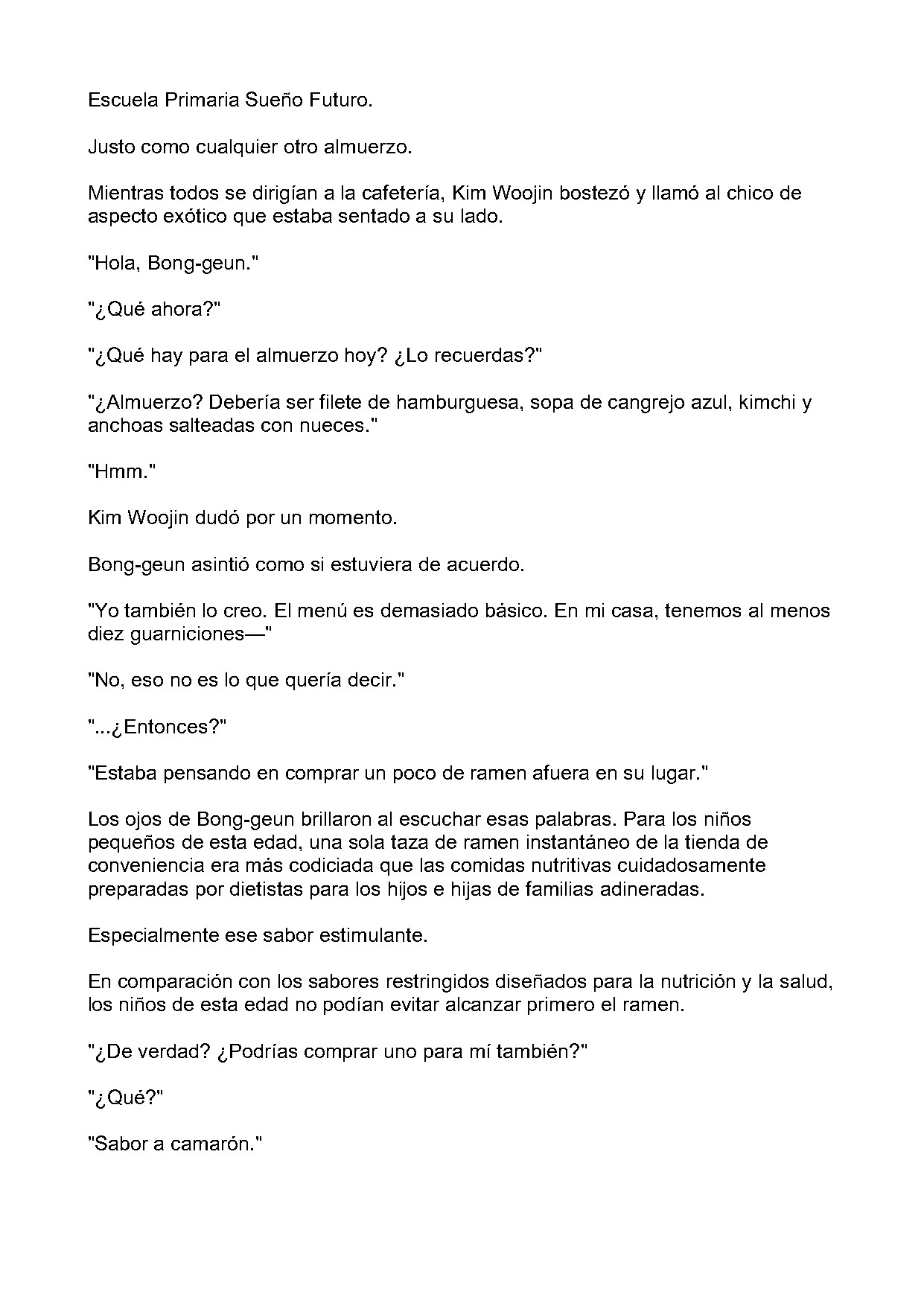 Escuela Primaria Sueño Futuro.

Justo como cualquier otro almuerzo.

Mientras todos se dirigían a la cafetería, Kim Woojin bostezó y llamó al chico de aspecto exótico que estaba sentado a su lado.

"Hola, Bong-geun."

"¿Qué ahora?"

"¿Qué hay para el almuerzo hoy? ¿Lo recuerdas?"

"¿Almuerzo? Debería ser filete de hamburguesa, sopa de cangrejo azul, kimchi y anchoas salteadas con nueces."

"Hmm."

Kim Woojin dudó por un momento.

Bong-geun asintió como si estuviera de acuerdo.

"Yo también lo creo. El menú es demasiado básico. En mi casa, tenemos al menos diez guarniciones—"

"No, eso no es lo que quería decir."

"...¿Entonces?"

"Estaba pensando en comprar un poco de ramen afuera en su lugar."

Los ojos de Bong-geun brillaron al escuchar esas palabras. Para los niños pequeños de esta edad, una sola taza de ramen instantáneo de la tienda de conveniencia era más codiciada que las comidas nutritivas cuidadosamente preparadas por dietistas para los hijos e hijas de familias adineradas.

Especialmente ese sabor estimulante.

En comparación con los sabores restringidos diseñados para la nutrición y la salud, los niños de esta edad no podían evitar alcanzar primero el ramen.

"¿De verdad? ¿Podrías comprar uno para mí también?"

"¿Qué?"

"Sabor a camarón."